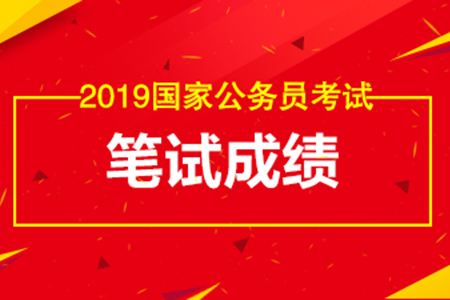 2019国家公务员考试

笔试成绩